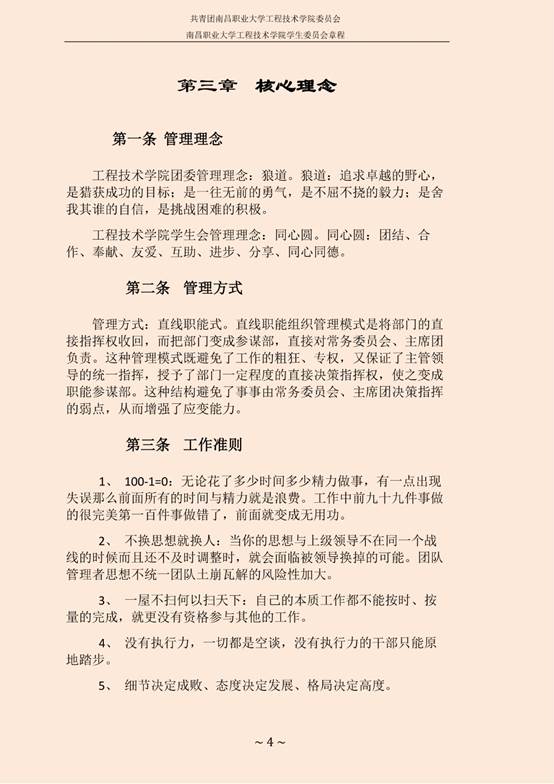 共青团南昌职业大学工程技术学院委员会
南昌职业大学工程技术学院学生委员会章程

第三章 核心理念

第一条 管理理念

工程技术学院团委管理理念：狼道。狼道：追求卓越的野心，是猎获成功的目标；是一往无前的勇气，是不屈不挠的毅力；是舍我其谁的自信，是挑战困难的积极。

工程技术学院学生会管理理念：同心圆。同心圆：团结、合作、奉献、友爱、互助、进步、分享、同心同德。

第二条 管理方式

管理方式：直线职能式。直线职能组织管理模式是将部门的直接指挥权收回，而把部门变成参谋部，直接对常务委员会、主席团负责。这种管理模式既避免了工作的粗狂、专权，又保证了主管领导的统一指挥，授予了部门一定程度的直接决策指挥权，使之变成职能参谋部。这种结构避免了事事由常务委员会、主席团决策指挥的弱点，从而增强了应变能力。

第三条 工作准则

1、 100-1=0：无论花了多少时间多少精力做事，有一点出现失误那么前面所有的时间与精力就是浪费。工作中前九十九件事做的很完美第一百件事做错了，前面就变成无用功。

2、 不换思想就换人：当你的思想与上级领导不在同一个战线的时候而且还不及时调整时，就会面临被领导换掉的可能。团队管理者思想不统一团队土崩瓦解的风险性加大。

3、 一屋不扫何以扫天下：自己的本质工作都不能按时、按量的完成，就更没有资格参与其他的工作。

4、 没有执行力，一切都是空谈，没有执行力的干部只能原地踏步。

5、 细节决定成败、态度决定发展、格局决定高度。

~ 4 ~